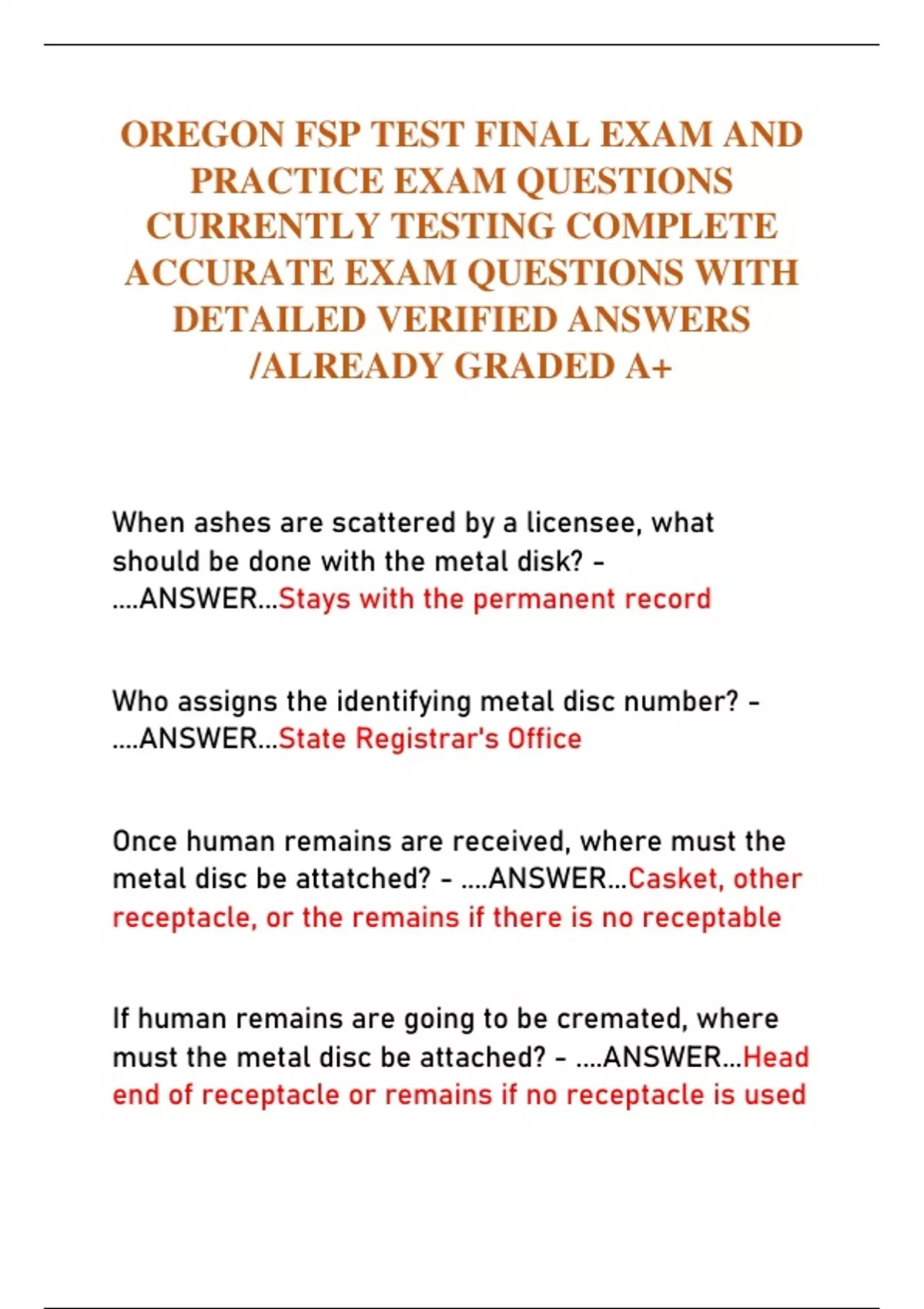 OREGON FSP TEST FINAL EXAM AND PRACTICE EXAM QUESTIONS CURRENTLY TESTING COMPLETE ACCURATE EXAM QUESTIONS WITH DETAILED VERIFIED ANSWERS /ALREADY GRADED A+

When ashes are scattered by a licensee, what should be done with the metal disk? - ....ANSWER...Stays with the permanent record

Who assigns the identifying metal disc number? - ....ANSWER...State Registrar's Office

Once human remains are received, where must the metal disc be attatched? - ....ANSWER...Casket, other receptacle, or the remains if there is no receptable

If human remains are going to be cremated, where must the metal disc be attached? - ....ANSWER...Head end of receptacle or remains if no receptacle is used